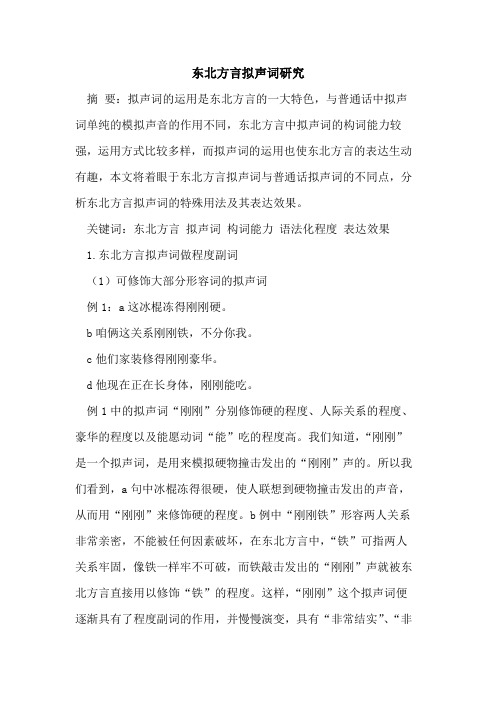 东北方言拟声词研究

摘 要：拟声词的运用是东北方言的一大特色，与普通话中拟声词单纯的模拟声音的作用不同，东北方言中拟声词的构词能力较强，运用方式比较多样，而拟声词的运用也使东北方言的表达生动有趣，本文将着眼于东北方言拟声词与普通话拟声词的不同点，分析东北方言拟声词的特殊用法及其表达效果。

关键词：东北方言 拟声词 构词能力 语法化程度 表达效果

1.东北方言拟声词做程度副词

（1）可修饰大部分形容词的拟声词

例 1：a 这冰棍冻得刚刚硬。

b 咱俩这关系刚刚铁，不分你我。

c 他们家装修得刚刚豪华。

d 他现在正在长身体，刚刚能吃。

例 1 中的拟声词“刚刚”分别修饰硬的程度、人际关系的程度、豪华的程度以及能愿动词“能”吃的程度高。我们知道，“刚刚”是一个拟声词，是用来模拟硬物撞击发出的“刚刚”声的。所以我们看到，a 句中冰棍冻得很硬，使人联想到硬物撞击发出的声音，从而用“刚刚”来修饰硬的程度。b 例中“刚刚铁”形容两人关系非常亲密，不能被任何因素破坏，在东北方言中，“铁”可指两人关系牢固，像铁一样牢不可破，而铁敲击发出的“刚刚”声就被东北方言直接用以修饰“铁”的程度。这样，“刚刚”这个拟声词便逐渐具有了程度副词的作用，并慢慢演变，具有“非常结实”、“非